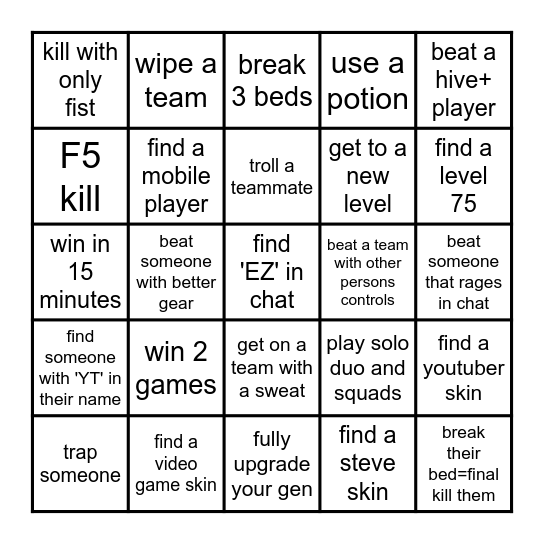 | kill with only fist | wipe a team | break 3 beds | use a potion | beat a hive+ player |
|---|---|---|---|---|
| F5 kill | find a mobile player | troll a teammate | get to a new level | find a level 75 |
| win in 15 minutes | beat someone with better gear | find 'EZ' in chat | beat a team with other persons controls | beat someone that rages in chat |
| find someone with 'YT' in their name | win 2 games | get on a team with a sweat | play solo duo and squads | find a youtuber skin |
| trap someone | find a video game skin | fully upgrade your gen | find a steve skin | break their bed=final kill them |